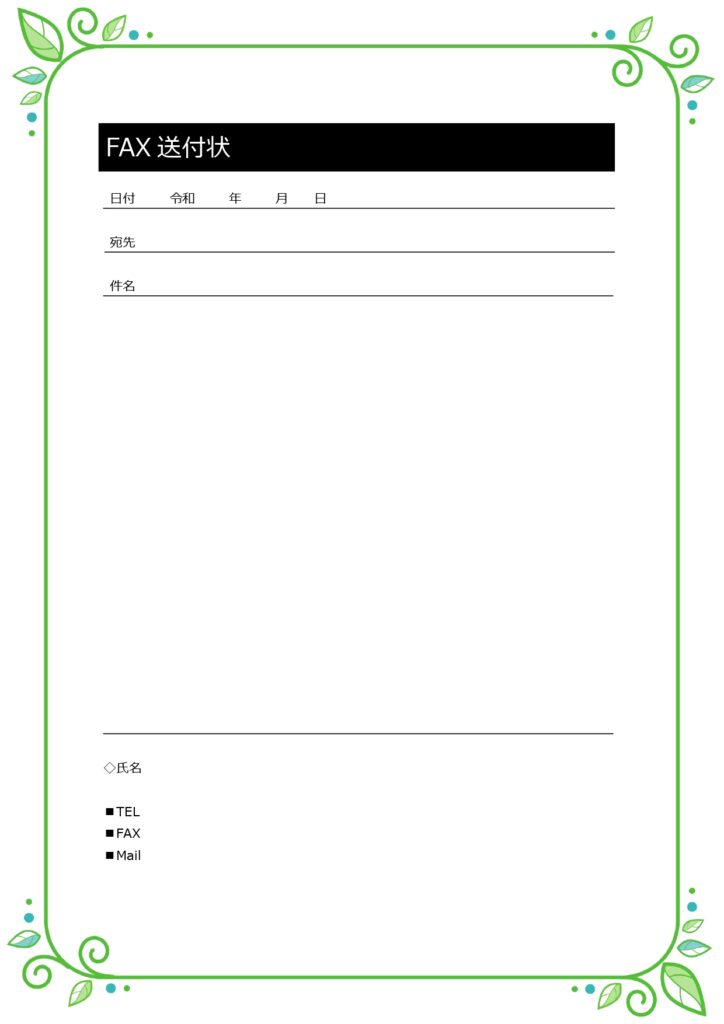 FAX 送付状

日付　　令和　　年　　月　　日

宛先

件名

◇氏名

■TEL
■FAX
■Mail